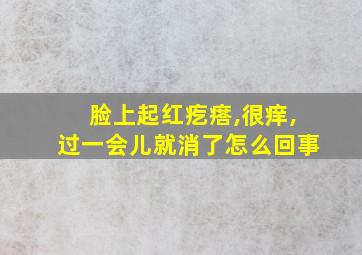 脸上起红疙瘩,很痒,
过一会儿就消了怎么回事